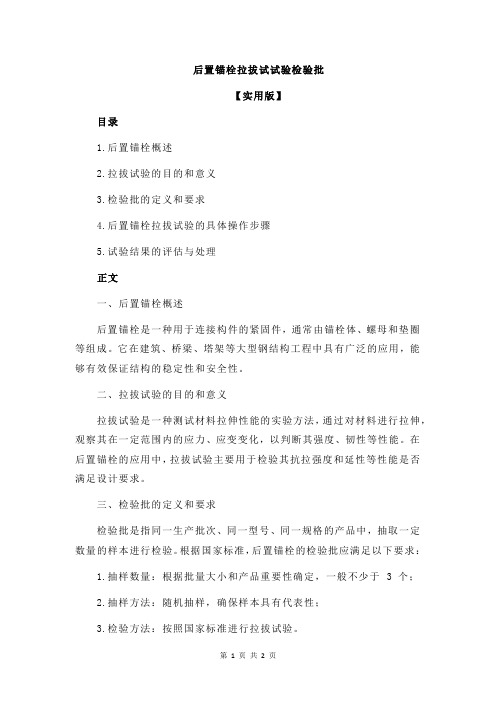 后置锚栓拉拔试试验检验批

【实用版】

目录

1.后置锚栓概述

2.拉拔试验的目的和意义

3.检验批的定义和要求

4.后置锚栓拉拔试验的具体操作步骤

5.试验结果的评估与处理

正文

一、后置锚栓概述

后置锚栓是一种用于连接构件的紧固件，通常由锚栓体、螺母和垫圈等组成。它在建筑、桥梁、塔架等大型钢结构工程中具有广泛的应用，能够有效保证结构的稳定性和安全性。

二、拉拔试验的目的和意义

拉拔试验是一种测试材料拉伸性能的实验方法，通过对材料进行拉伸，观察其在一定范围内的应力、应变变化，以判断其强度、韧性等性能。在后置锚栓的应用中，拉拔试验主要用于检验其抗拉强度和延性等性能是否满足设计要求。

三、检验批的定义和要求

检验批是指同一生产批次、同一型号、同一规格的产品中，抽取一定数量的样本进行检验。根据国家标准，后置锚栓的检验批应满足以下要求：

1.抽样数量：根据批量大小和产品重要性确定，一般不少于 3 个；

2.抽样方法：随机抽样，确保样本具有代表性；

3.检验方法：按照国家标准进行拉拔试验。

第 1 页 共 2 页